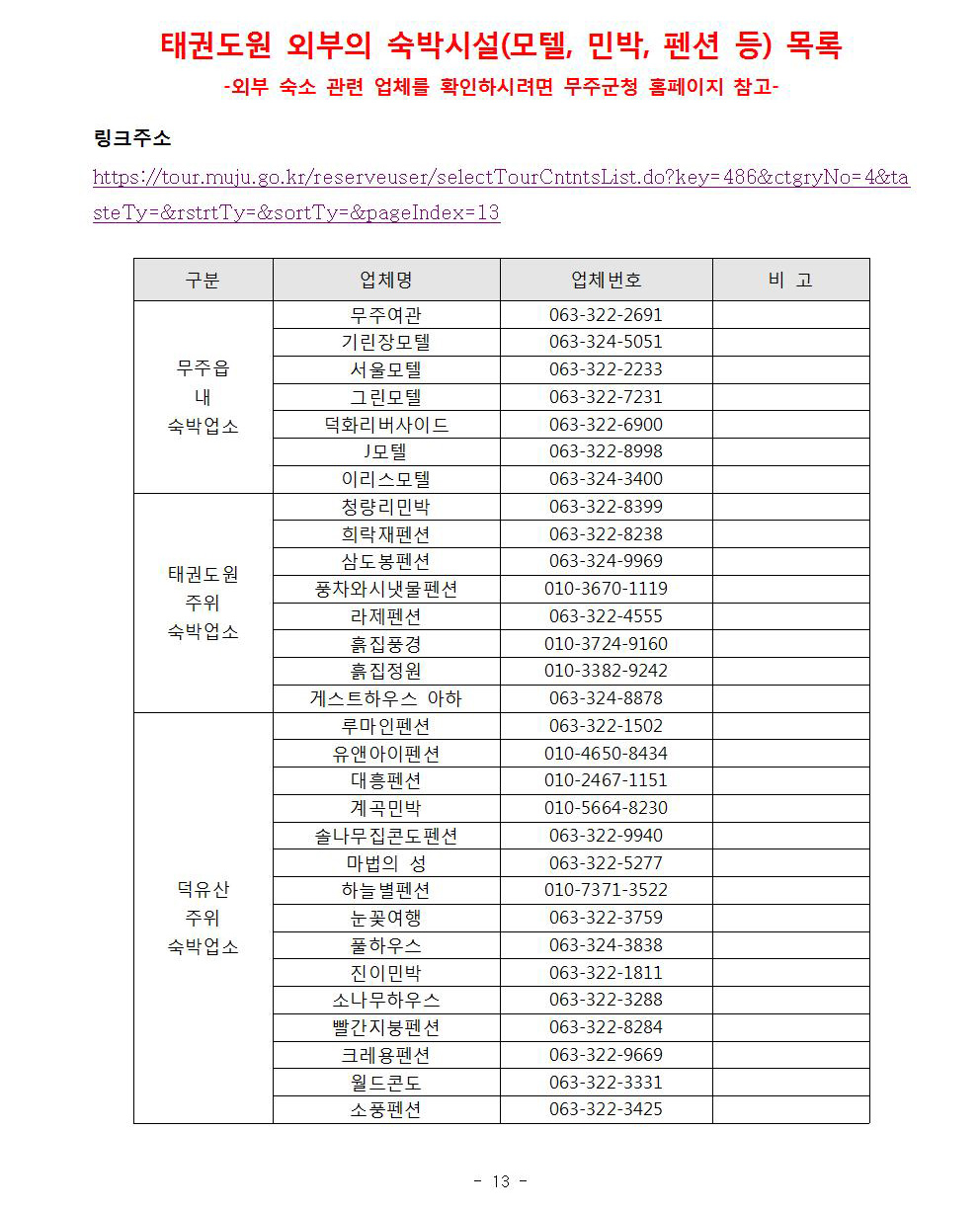 태권도원 외부의 숙박시설(모텔, 민박, 펜션 등) 목록
-외부 숙소 관련 업체를 확인하시려면 무주군청 홈페이지 참고-

링크주소
https://tour.muju.go.kr/reserveuser/selectTourCntntsList.do?key=486&ctgryNo=4&tasteTy=&rstrtTy=&sortTy=&pageIndex=13

| 구분 | 업체명 | 업체번호 | 비 고 |
|---|---|---|---|
| 무주읍 내 숙박업소 | 무주여관 | 063-322-2691 | |
| | 기린장모텔 | 063-324-5051 | |
| | 서울모텔 | 063-322-2233 | |
| | 그린모텔 | 063-322-7231 | |
| | 덕화리버사이드 | 063-322-6900 | |
| | J모텔 | 063-322-8998 | |
| | 이리스모텔 | 063-324-3400 | |
| 태권도원 주위 숙박업소 | 청량리민박 | 063-322-8399 | |
| | 희락재펜션 | 063-322-8238 | |
| | 삼도봉펜션 | 063-324-9969 | |
| | 풍차와시냇물펜션 | 010-3670-1119 | |
| | 라제펜션 | 063-322-4555 | |
| | 흙집풍경 | 010-3724-9160 | |
| | 흙집정원 | 010-3382-9242 | |
| | 게스트하우스 아하 | 063-324-8878 | |
| 덕유산 주위 숙박업소 | 루마인펜션 | 063-322-1502 | |
| | 유앤아이펜션 | 010-4650-8434 | |
| | 대흥펜션 | 010-2467-1151 | |
| | 계곡민박 | 010-5664-8230 | |
| | 솔나무집콘도펜션 | 063-322-9940 | |
| | 마법의 성 | 063-322-5277 | |
| | 하늘별펜션 | 010-7371-3522 | |
| | 눈꽃여행 | 063-322-3759 | |
| | 풀하우스 | 063-324-3838 | |
| | 진이민박 | 063-322-1811 | |
| | 소나무하우스 | 063-322-3288 | |
| | 빨간지붕펜션 | 063-322-8284 | |
| | 크레용펜션 | 063-322-9669 | |
| | 월드콘도 | 063-322-3331 | |
| | 소풍펜션 | 063-322-3425 | |

- 13 -